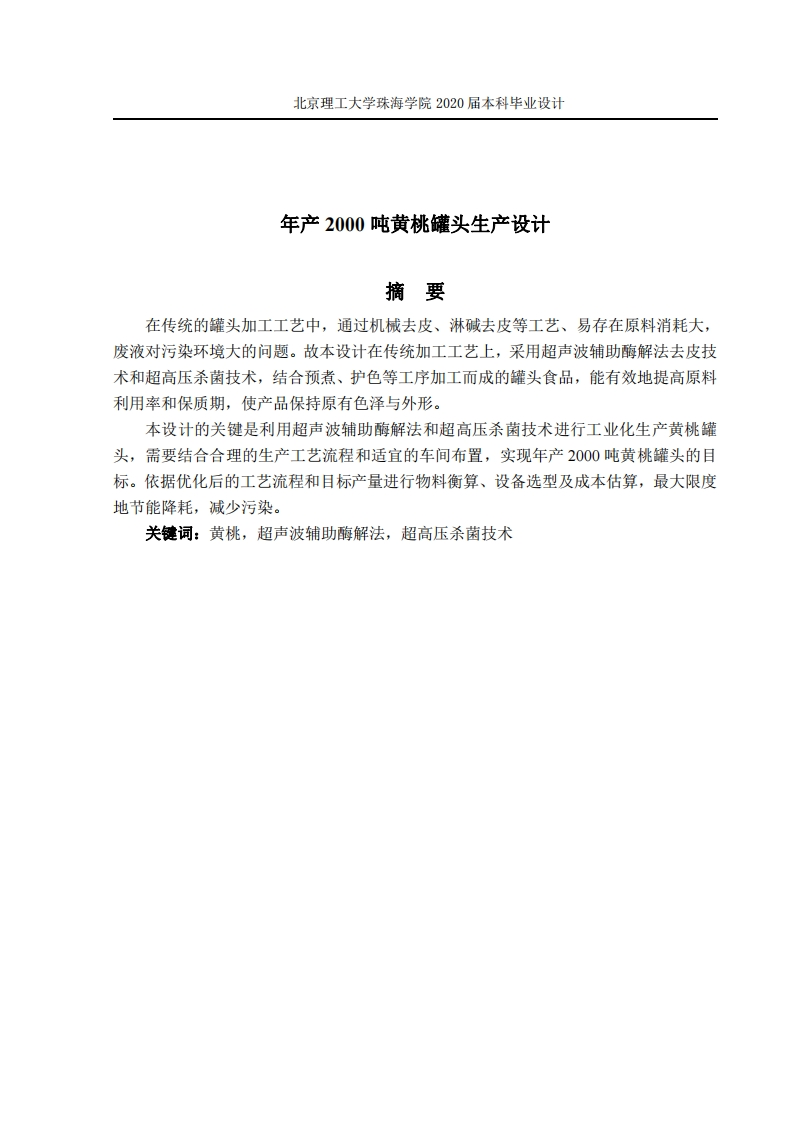 北京理工大学珠海学院 2020 届本科毕业设计

年产 2000 吨黄桃罐头生产设计

摘 要

在传统的罐头加工工艺中，通过机械去皮、淋碱去皮等工艺、易存在原料消耗大，废液对污染环境大的问题。故本设计在传统加工工艺上，采用超声波辅助酶解法去皮技术和超高压杀菌技术，结合预煮、护色等工序加工而成的罐头食品，能有效地提高原料利用率和保质期，使产品保持原有色泽与外形。

本设计的关键是利用超声波辅助酶解法和超高压杀菌技术进行工业化生产黄桃罐头，需要结合合理的生产工艺流程和适宜的车间布置，实现年产 2000 吨黄桃罐头的目标。依据优化后的工艺流程和目标产量进行物料衡算、设备选型及成本估算，最大限度地节能降耗，减少污染。

关键词：黄桃，超声波辅助酶解法，超高压杀菌技术